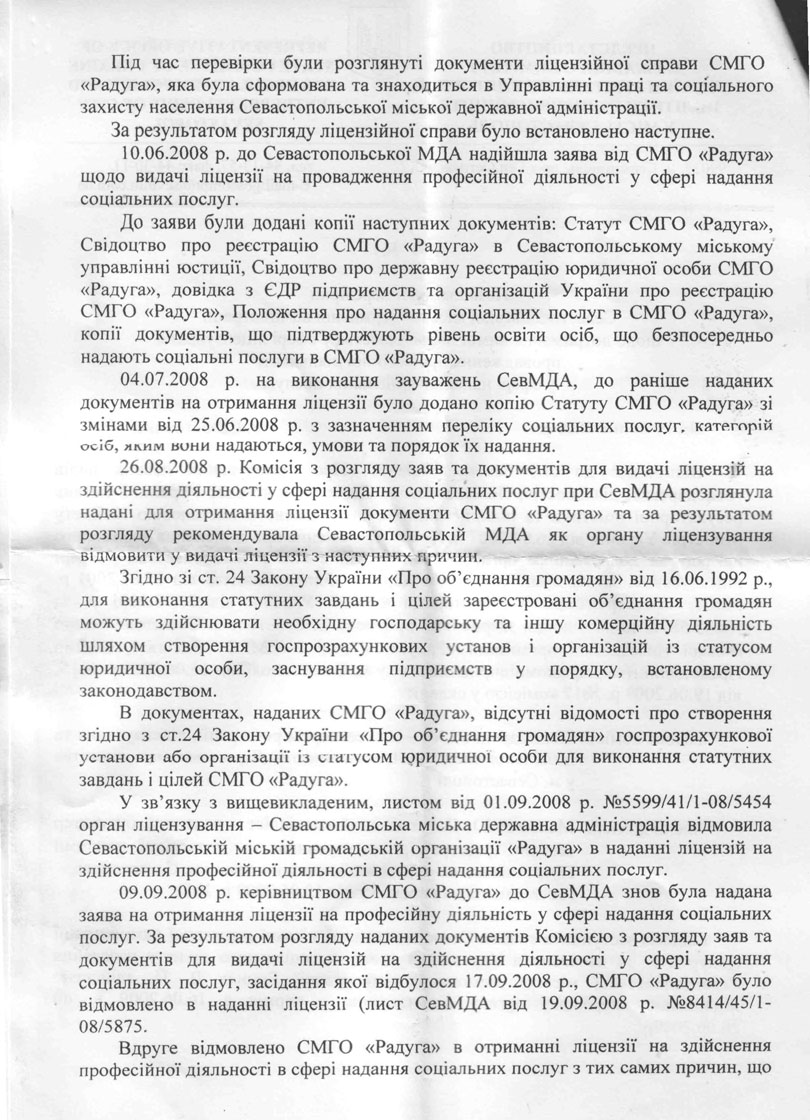 Під час перевірки були розглянуті документи ліцензійної справи СМГО «Радуга», яка була сформована та знаходиться в Управлінні праці та соціального захисту населення Севастопольської міської державної адміністрації.

За результатом розгляду ліцензійної справи було встановлено наступне.

10.06.2008 р. до Севастопольської МДА надійшла заява від СМГО «Радуга» щодо видачі ліцензії на провадження професійної діяльності у сфері надання соціальних послуг.

До заяви були додані копії наступних документів: Статут СМГО «Радуга», Свідоцтво про реєстрацію СМГО «Радуга» в Севастопольському міському управлінні юстиції, Свідоцтво про державну реєстрацію юридичної особи СМГО «Радуга», довідка з ЄДР підприємств та організацій України про реєстрацію СМГО «Радуга», Положення про надання соціальних послуг в СМГО «Радуга», копії документів, що підтверджують рівень освіти осіб, що безпосередньо надають соціальні послуги в СМГО «Радуга».

04.07.2008 р. на виконання зауважень СевМДА, до раніше наданих документів на отримання ліцензії було додано копію Статуту СМГО «Радуга» зі змінами від 25.06.2008 р. з зазначенням переліку соціальних послуг, категорій осіб, яким вони надаються, умови та порядок їх надання.

26.08.2008 р. Комісія з розгляду заяв та документів для видачі ліцензій на здійснення діяльності у сфері надання соціальних послуг при СевМДА розглянула надані для отримання ліцензії документи СМГО «Радуга» та за результатом розгляду рекомендувала Севастопольській МДА як органу ліцензування відмовити у видачі ліцензії з наступних причин.

Згідно зі ст. 24 Закону України «Про об'єднання громадян» від 16.06.1992 р., для виконання статутних завдань і цілей зареєстровані об'єднання громадян можуть здійснювати необхідну господарську та іншу комерційну діяльність шляхом створення госпрозрахункових установ і організацій із статусом юридичної особи, заснування підприємств у порядку, встановленому законодавством.

В документах, наданих СМГО «Радуга», відсутні відомості про створення згідно з ст.24 Закону України «Про об'єднання громадян» госпрозрахункової установи або організації із статусом юридичної особи для виконання статутних завдань і цілей СМГО «Радуга».

У зв'язку з вищевикладеним, листом від 01.09.2008 р. №5599/41/1-08/5454 орган ліцензування – Севастопольська міська державна адміністрація відмовила Севастопольській міській громадській організації «Радуга» в наданні ліцензій на здійснення професійної діяльності в сфері надання соціальних послуг.

09.09.2008 р. керівництвом СМГО «Радуга» до СевМДА знов була надана заява на отримання ліцензії на професійну діяльність у сфері надання соціальних послуг. За результатом розгляду наданих документів Комісією з розгляду заяв та документів для видачі ліцензій на здійснення діяльності у сфері надання соціальних послуг, засідання якої відбулося 17.09.2008 р., СМГО «Радуга» було відмовлено в наданні ліцензії (лист СевМДА від 19.09.2008 р. №8414/45/1-08/5875.

Вдруге відмовлено СМГО «Радуга» в отриманні ліцензії на здійснення професійної діяльності в сфері надання соціальних послуг з тих самих причин, що